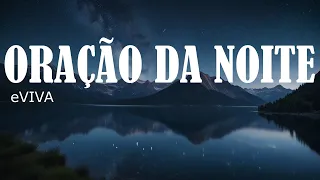 ORAÇÃO DA NOITE
eVIVA